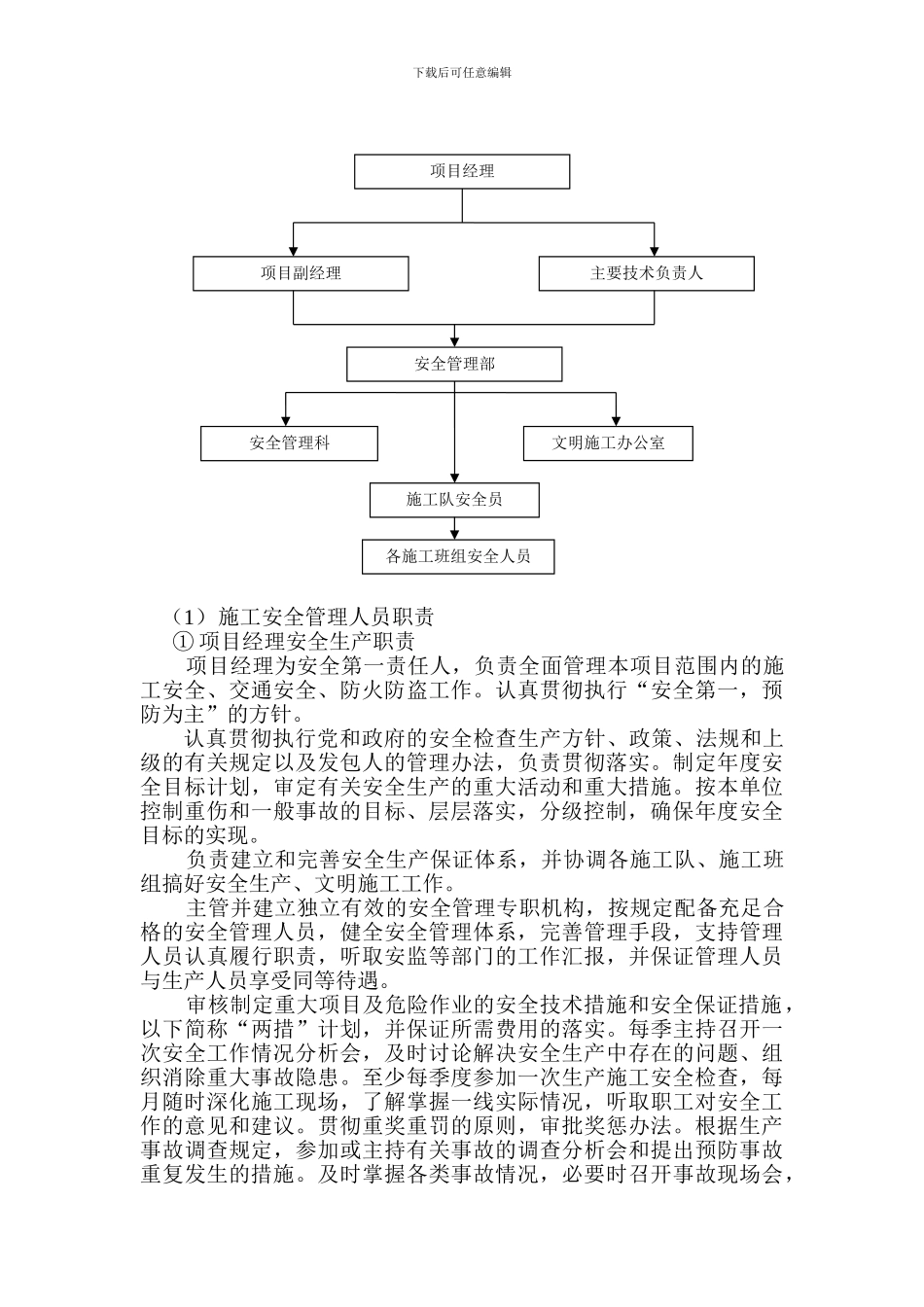 下载后可任意编辑

项目经理

项目副经理

主要技术负责人

安全管理部

安全管理科

文明施工办公室

施工队安全员

各施工班组安全人员

（1）施工安全管理人员职责

① 项目经理安全生产职责

项目经理为安全第一责任人，负责全面管理本项目范围内的施工安全、交通安全、防火防盗工作。认真贯彻执行“安全第一，预防为主”的方针。

认真贯彻执行党和政府的安全检查生产方针、政策、法规和上级的有关规定以及发包人的管理办法，负责贯彻落实。制定年度安全目标计划，审定有关安全生产的重大活动和重大措施。按本单位控制重伤和一般事故的目标、层层落实，分级控制，确保年度安全目标的实现。

负责建立和完善安全生产保证体系，并协调各施工队、施工班组搞好安全生产、文明施工工作。

主管并建立独立有效的安全管理专职机构，按规定配备充足合格的安全管理人员，健全安全管理体系，完善管理手段，支持管理人员认真履行职责，听取安监等部门的工作汇报，并保证管理人员与生产人员享受同等待遇。

审核制定重大项目及危险作业的安全技术措施和安全保证措施，以下简称“两措”计划，并保证所需费用的落实。每季主持召开一次安全工作情况分析会，及时讨论解决安全生产中存在的问题、组织消除重大事故隐患。至少每季度参加一次生产施工安全检查，每月随时深化施工现场，了解掌握一线实际情况，听取职工对安全工作的意见和建议。贯彻重奖重罚的原则，审批奖惩办法。根据生产事故调查规定，参加或主持有关事故的调查分析会和提出预防事故重复发生的措施。及时掌握各类事故情况，必要时召开事故现场会，